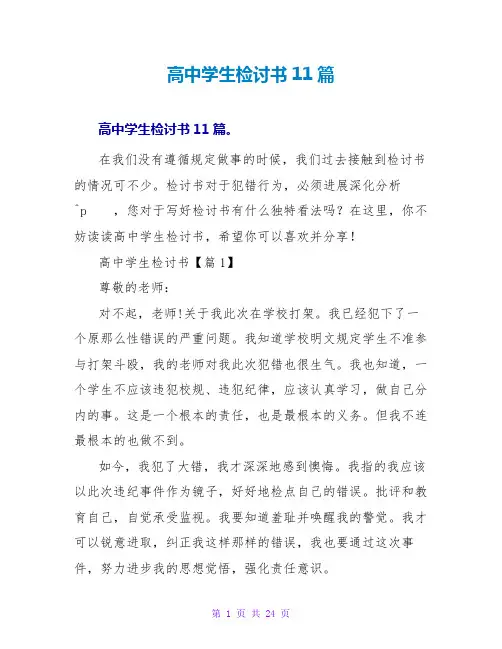 高中学生检讨书 11 篇

高中学生检讨书 11 篇。

在我们没有遵循规定做事的时候，我们过去接触到检讨书的情况可不少。检讨书对于犯错行为，必须进展深化分析 ^p ，您对于写好检讨书有什么独特看法吗？在这里，你不妨读读高中学生检讨书，希望你可以喜欢并分享！

高中学生检讨书【篇 1】

尊敬的老师：

对不起，老师!关于我此次在学校打架。我已经犯下了一个原那么性错误的严重问题。我知道学校明文规定学生不准参与打架斗殴，我的老师对我此次犯错也很生气。我也知道，一个学生不应该违犯校规、违犯纪律，应该认真学习，做自己分内的事。这是一个根本的责任，也是最根本的义务。但我不连最根本的也做不到。

如今，我犯了大错，我才深深地感到懊悔。我指的我应该以此次违纪事件作为镜子，好好地检点自己的错误。批评和教育自己，自觉承受监视。我要知道羞耻并唤醒我的警觉。我才可以锐意进取，纠正我这样那样的错误，我也要通过这次事件，努力进步我的思想觉悟，强化责任意识。

第 1 页 共 24 页